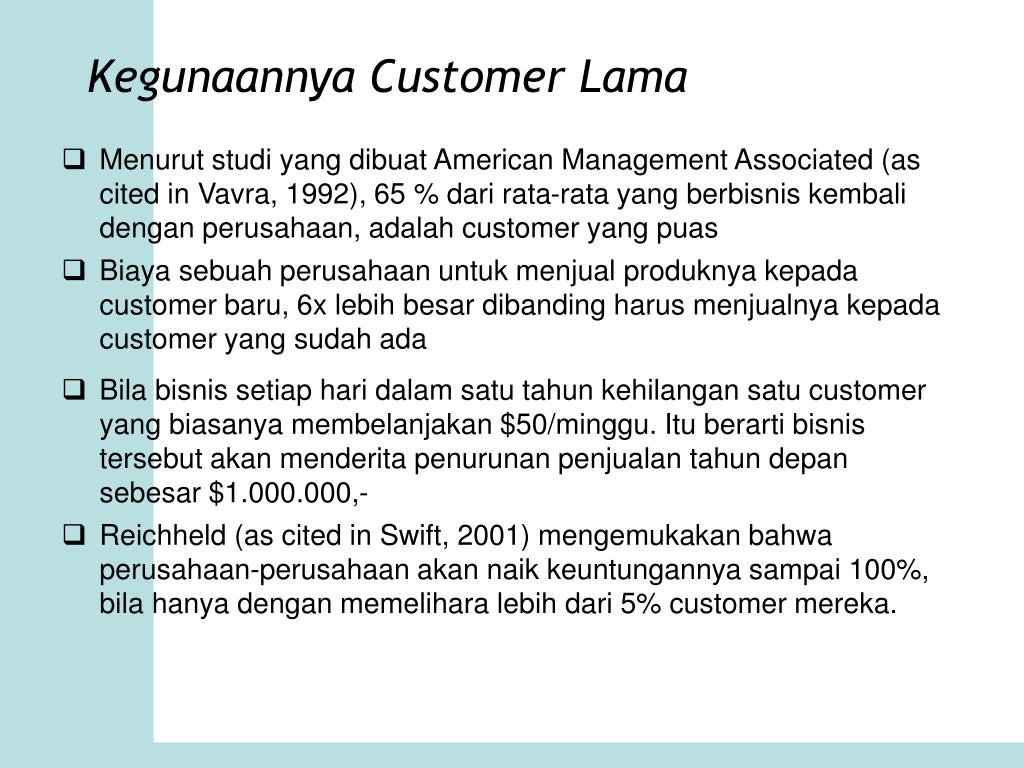 Kegunaannya Customer Lama

❑ Menurut studi yang dibuat American Management Associated (as cited in Vavra, 1992), 65 % dari rata-rata yang berbisnis kembali dengan perusahaan, adalah customer yang puas

❑ Biaya sebuah perusahaan untuk menjual produknya kepada customer baru, 6x lebih besar dibanding harus menjualnya kepada customer yang sudah ada

❑ Bila bisnis setiap hari dalam satu tahun kehilangan satu customer yang biasanya membelanjakan \$50/minggu. Itu berarti bisnis tersebut akan menderita penurunan penjualan tahun depan sebesar \$1.000.000,-

❑ Reichheld (as cited in Swift, 2001) mengemukakan bahwa perusahaan-perusahaan akan naik keuntungannya sampai 100%, bila hanya dengan memelihara lebih dari 5% customer mereka.